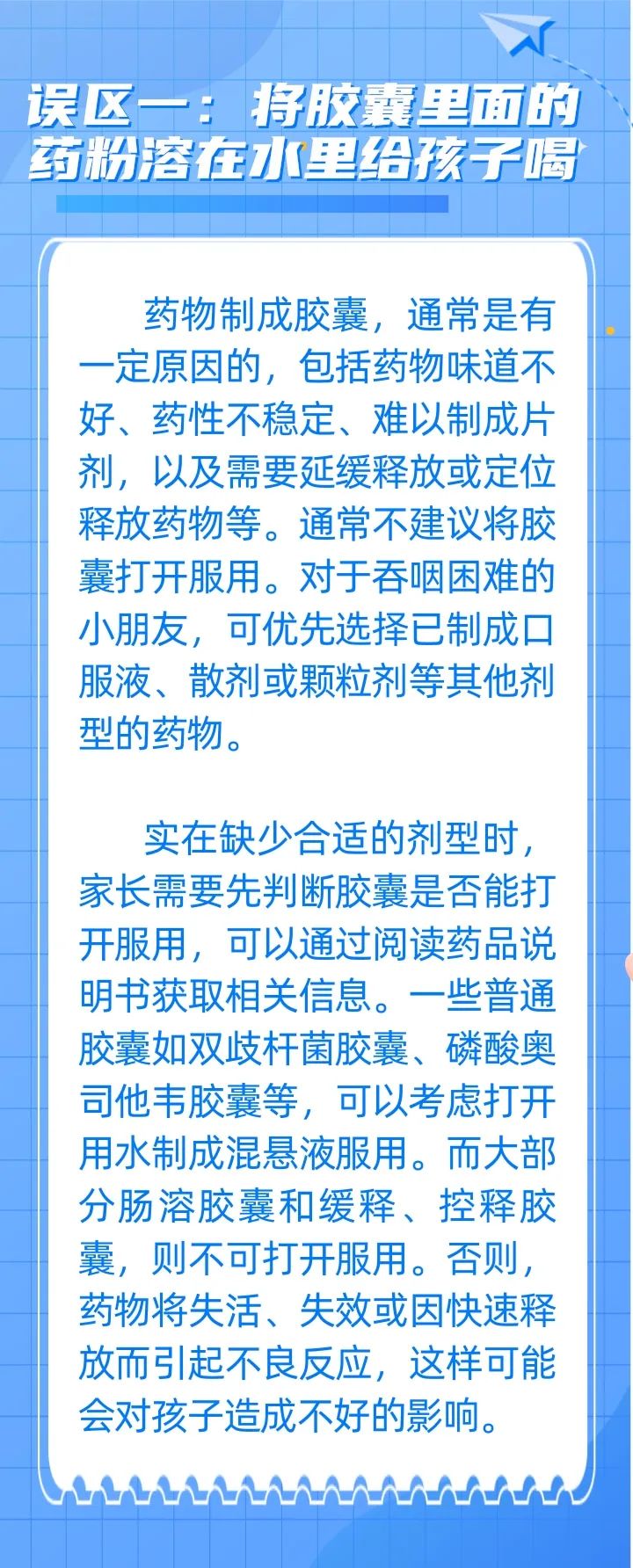 误区一：将胶囊里面的药粉溶在水里给孩子喝

药物制成胶囊，通常是有一定原因的，包括药物味道不好、药性不稳定、难以制成片剂，以及需要延缓释放或定位释放药物等。通常不建议将胶囊打开服用。对于吞咽困难的小朋友，可优先选择已制成口服液、散剂或颗粒剂等其他剂型的药物。

实在缺少合适的剂型时，家长需要先判断胶囊是否能打开服用，可以通过阅读药品说明书获取相关信息。一些普通胶囊如双歧杆菌胶囊、磷酸奥司他韦胶囊等，可以考虑打开用水制成混悬液服用。而大部分肠溶胶囊和缓释、控释胶囊，则不可打开服用。否则，药物将失活、失效或因快速释放而引起不良反应，这样可能会对孩子造成不好的影响。